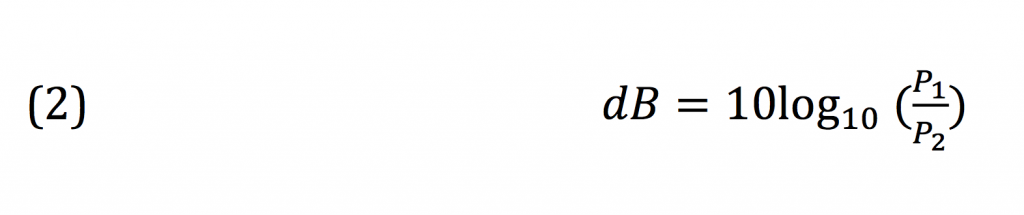 (2) $dB = 10\log_{10}(\frac{P_1}{P_2})$